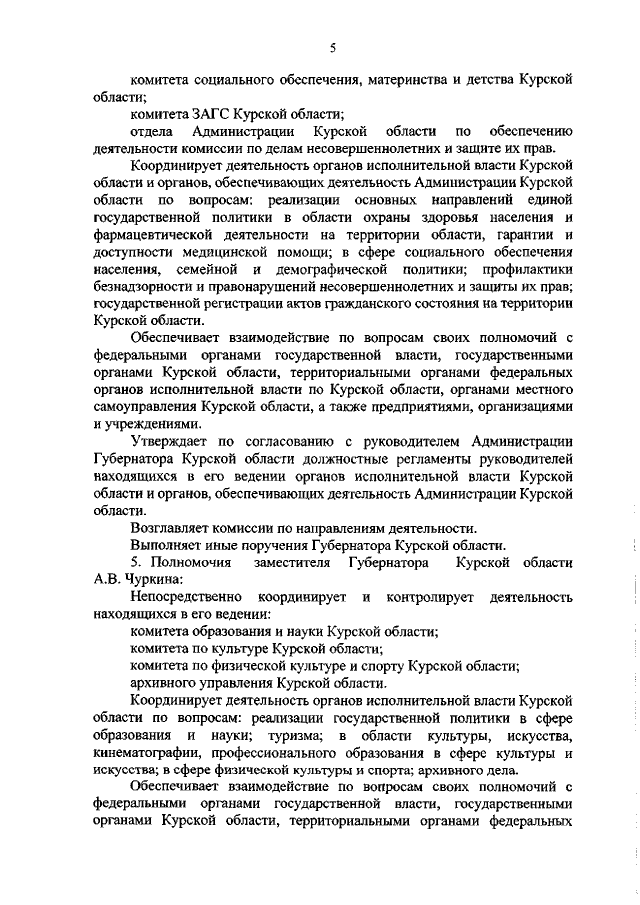 5

комитета социального обеспечения, материнства и детства Курской области;

комитета ЗАГС Курской области;

отдела Администрации Курской области по обеспечению деятельности комиссии по делам несовершеннолетних и защите их прав.

Координирует деятельность органов исполнительной власти Курской области и органов, обеспечивающих деятельность Администрации Курской области по вопросам: реализации основных направлений единой государственной политики в области охраны здоровья населения и фармацевтической деятельности на территории области, гарантии и доступности медицинской помощи; в сфере социального обеспечения населения, семейной и демографической политики; профилактики безнадзорности и правонарушений несовершеннолетних и защиты их прав; государственной регистрации актов гражданского состояния на территории Курской области.

Обеспечивает взаимодействие по вопросам своих полномочий с федеральными органами государственной власти, государственными органами Курской области, территориальными органами федеральных органов исполнительной власти по Курской области, органами местного самоуправления Курской области, а также предприятиями, организациями и учреждениями.

Утверждает по согласованию с руководителем Администрации Губернатора Курской области должностные регламенты руководителей находящихся в его ведении органов исполнительной власти Курской области и органов, обеспечивающих деятельность Администрации Курской области.

Возглавляет комиссии по направлениям деятельности.

Выполняет иные поручения Губернатора Курской области.

5. Полномочия заместителя Губернатора Курской области А.В. Чуркина:

Непосредственно координирует и контролирует деятельность находящихся в его ведении:

комитета образования и науки Курской области;

комитета по культуре Курской области;

комитета по физической культуре и спорту Курской области;

архивного управления Курской области.

Координирует деятельность органов исполнительной власти Курской области по вопросам: реализации государственной политики в сфере образования и науки; туризма; в области культуры, искусства, кинематографии, профессионального образования в сфере культуры и искусства; в сфере физической культуры и спорта; архивного дела.

Обеспечивает взаимодействие по вопросам своих полномочий с федеральными органами государственной власти, государственными органами Курской области, территориальными органами федеральных